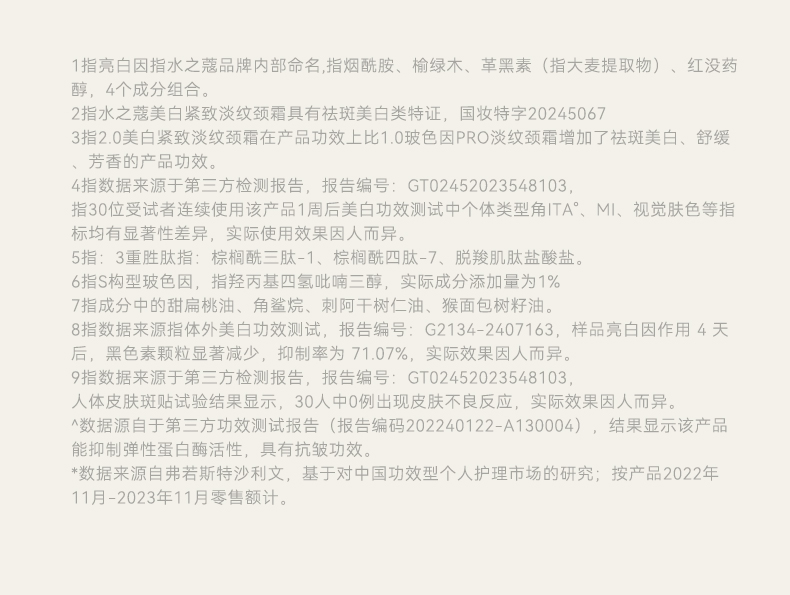 1指亮白因指水之蔻品牌内部命名,指烟酰胺、榆绿木、革黑素（指大麦提取物）、红没药醇，4个成分组合。
2指水之蔻美白紧致淡纹颈霜具有祛斑美白类特证，国妆特字20245067
3指2.0美白紧致淡纹颈霜在产品功效上比1.0玻色因PRO淡纹颈霜增加了祛斑美白、舒缓、芳香的产品功效。
4指数据来源于第三方检测报告，报告编号：GT02452023548103，
指30位受试者连续使用该产品1周后美白功效测试中个体类型角ITA°、MI、视觉肤色等指标均有显著性差异，实际使用效果因人而异。
5指：3重胜肽指：棕榈酰三肽-1、棕榈酰四肽-7、脱羧肌肽盐酸盐。
6指S构型玻色因，指羟丙基四氢吡喃三醇，实际成分添加量为1%
7指成分中的甜扁桃油、角鲨烷、刺阿干树仁油、猴面包树籽油。
8指数据来源指体外美白功效测试，报告编号：G2134-2407163，样品亮白因作用4天后，黑色素颗粒显著减少，抑制率为71.07%，实际效果因人而异。
9指数据来源于第三方检测报告，报告编号：GT02452023548103，
人体皮肤斑贴试验结果显示，30人中0例出现皮肤不良反应，实际效果因人而异。
^数据源自于第三方功效测试报告（报告编码202240122-A130004），结果显示该产品能抑制弹性蛋白酶活性，具有抗皱功效。
*数据来源自弗若斯特沙利文，基于对中国功效型个人护理市场的研究；按产品2022年11月-2023年11月零售额计。